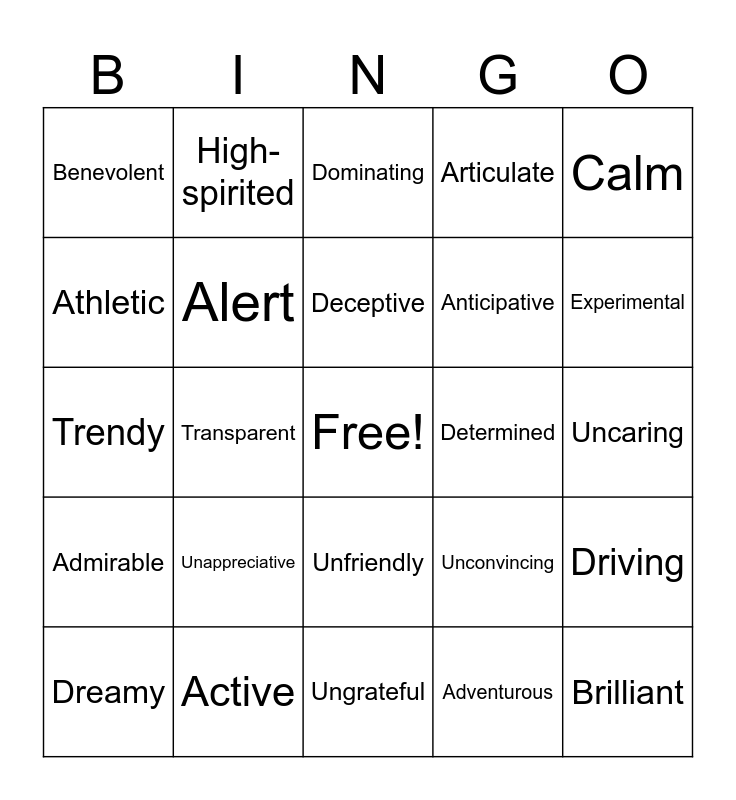 | B | I | N | G | O |
|---|---|---|---|---|
| Benevolent | High-spirited | Dominating | Articulate | Calm |
| Athletic | Alert | Deceptive | Anticipative | Experimental |
| Trendy | Transparent | Free! | Determined | Uncaring |
| Admirable | Unappreciative | Unfriendly | Unconvincing | Driving |
| Dreamy | Active | Ungrateful | Adventurous | Brilliant |